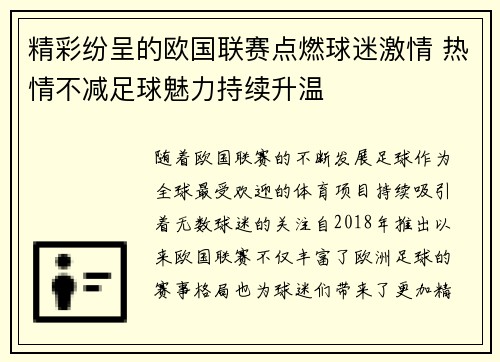 精彩纷呈的欧国联赛点燃球迷激情 热情不减足球魅力持续升温

随着欧国联赛的不断发展足球作为全球最受欢迎的体育项目持续吸引着无数球迷的关注自2018年推出以来欧国联赛不仅丰富了欧洲足球的赛事格局也为球迷们带来了更加精